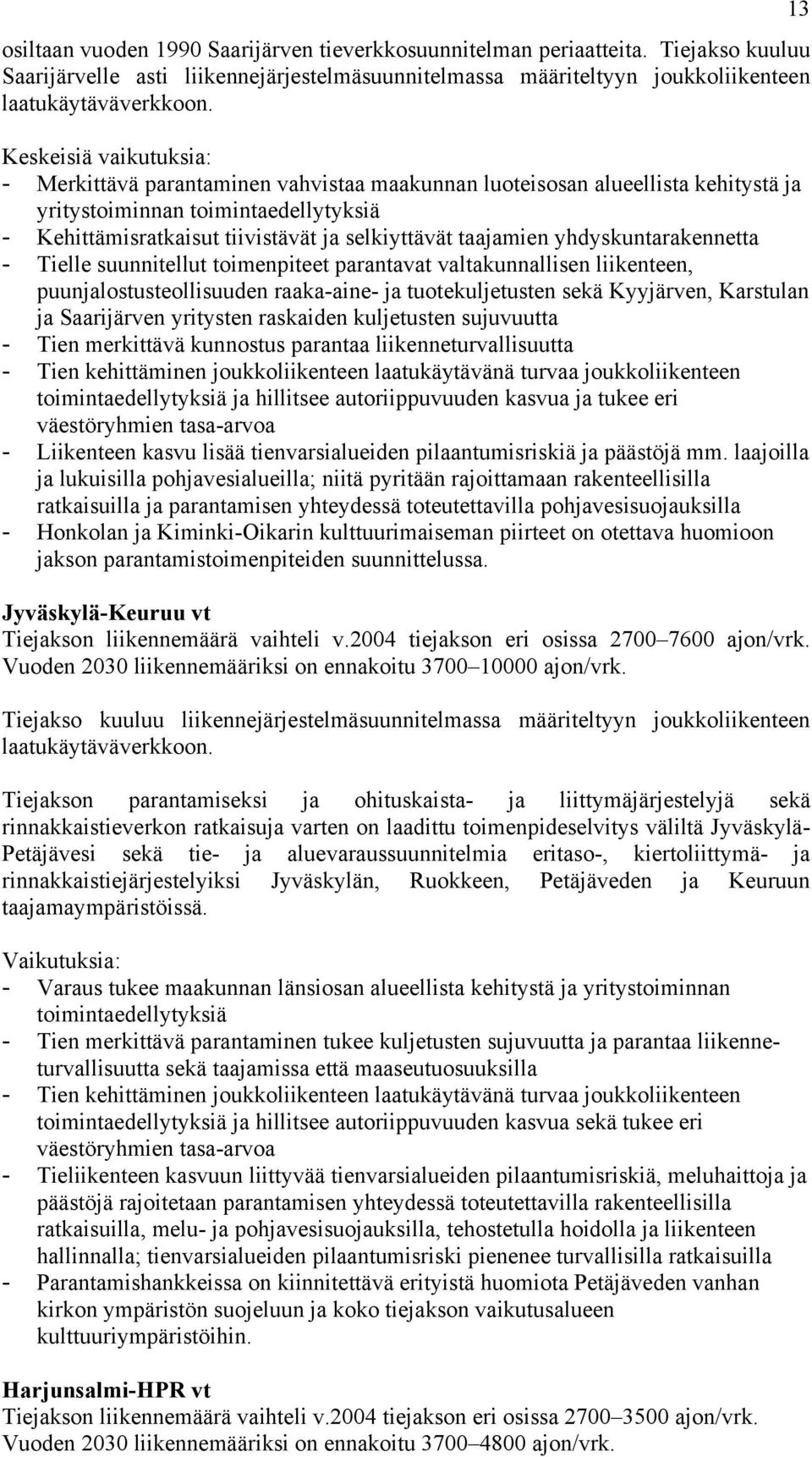 13

osiltaan vuoden 1990 Saarijärven tieverkkosuunnitelman periaatteita. Tiejakso kuuluu Saarijärvelle asti liikennejärjestelmäsuunnitelmassa määriteltyyn joukkoliikenteen laatukäytäväverkkoon.

Keskeisiä vaikutuksia:
- Merkittävä parantaminen vahvistaa maakunnan luoteisosan alueellista kehitystä ja yritystoiminnan toimintaedellytyksiä
- Kehittämisratkaisut tiivistävät ja selkiyttävät taajamien yhdyskuntarakennetta
- Tielle suunnitellut toimenpiteet parantavat valtakunnallisen liikenteen, puunjalostusteollisuuden raaka-aine- ja tuotekuljetusten sekä Kyyjärven, Karstulan ja Saarijärven yritysten raskaiden kuljetusten sujuvuutta
- Tien merkittävä kunnostus parantaa liikenneturvallisuutta
- Tien kehittäminen joukkoliikenteen laatukäytävänä turvaa joukkoliikenteen toimintaedellytyksiä ja hillitsee autoriippuvuuden kasvua ja tukee eri väestöryhmien tasa-arvoa
- Liikenteen kasvu lisää tienvarsialueiden pilaantumisriskiä ja päästöjä mm. laajoilla ja lukuisilla pohjavesialueilla; niitä pyritään rajoittamaan rakenteellisilla ratkaisuilla ja parantamisen yhteydessä toteutettavilla pohjavesisuojauksilla
- Honkolan ja Kiminki-Oikarin kulttuurimaiseman piirteet on otettava huomioon jakson parantamistoimenpiteiden suunnittelussa.

Jyväskylä-Keuruu vt
Tiejakson liikennemäärä vaihteli v.2004 tiejakson eri osissa 2700–7600 ajon/vrk. Vuoden 2030 liikennemääriksi on ennakoitu 3700–10000 ajon/vrk.

Tiejakso kuuluu liikennejärjestelmäsuunnitelmassa määriteltyyn joukkoliikenteen laatukäytäväverkkoon.

Tiejakson parantamiseksi ja ohituskaista- ja liittymäjärjestelyjä sekä rinnakkaistieverkon ratkaisuja varten on laadittu toimenpideselvitys väliltä Jyväskylä-Petäjävesi sekä tie- ja aluevaraussuunnitelmia eritaso-, kiertoliittymä- ja rinnakkaistiejärjestelyiksi Jyväskylän, Ruokkeen, Petäjäveden ja Keuruun taajamaympäristöissä.

Vaikutuksia:
- Varaus tukee maakunnan länsiosan alueellista kehitystä ja yritystoiminnan toimintaedellytyksiä
- Tien merkittävä parantaminen tukee kuljetusten sujuvuutta ja parantaa liikenneturvallisuutta sekä taajamissa että maaseutuosuuksilla
- Tien kehittäminen joukkoliikenteen laatukäytävänä turvaa joukkoliikenteen toimintaedellytyksiä ja hillitsee autoriippuvuuden kasvua sekä tukee eri väestöryhmien tasa-arvoa
- Tieliikenteen kasvuun liittyvää tienvarsialueiden pilaantumisriskiä, meluhaittoja ja päästöjä rajoitetaan parantamisen yhteydessä toteutettavilla rakenteellisilla ratkaisuilla, melu- ja pohjavesisuojauksilla, tehostetulla hoidolla ja liikenteen hallinnalla; tienvarsialueiden pilaantumisriski pienenee turvallisilla ratkaisuilla
- Parantamishankkeissa on kiinnitettävä erityistä huomiota Petäjäveden vanhan kirkon ympäristön suojeluun ja koko tiejakson vaikutusalueen kulttuuriympäristöihin.

Harjunsalmi-HPR vt
Tiejakson liikennemäärä vaihteli v.2004 tiejakson eri osissa 2700–3500 ajon/vrk. Vuoden 2030 liikennemääriksi on ennakoitu 3700–4800 ajon/vrk.